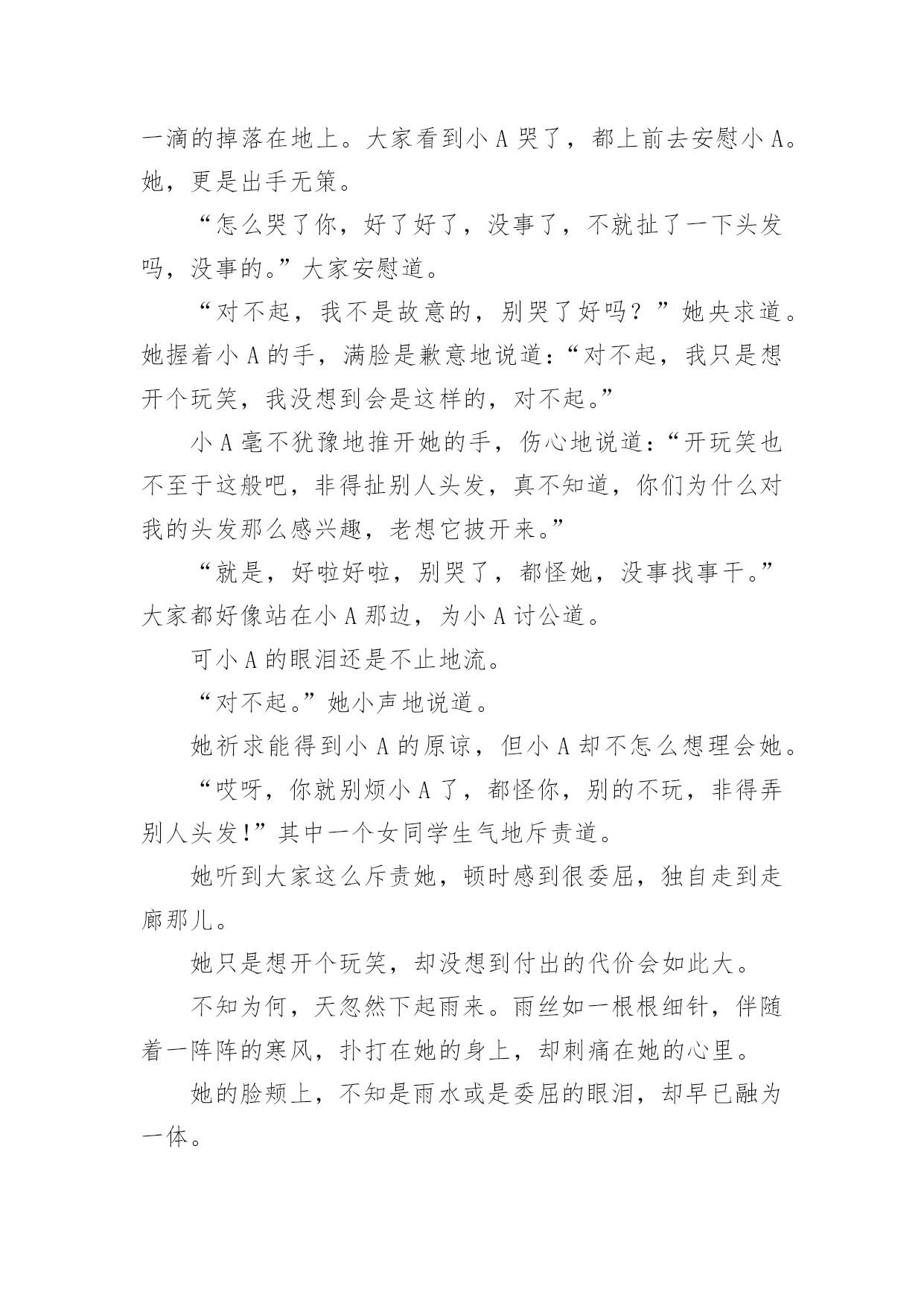 一滴的掉落在地上。大家看到小 A 哭了，都上前去安慰小 A。她，更是出手无策。

“怎么哭了你，好了好了，没事了，不就扯了一下头发吗，没事的。”大家安慰道。

“对不起，我不是故意的，别哭了好吗？”她央求道。她握着小 A 的手，满脸是歉意地说道:“对不起，我只是想开个玩笑，我没想到会是这样的，对不起。”

小 A 毫不犹豫地推开她的手，伤心地说道:“开玩笑也不至于这般吧，非得扯别人头发，真不知道，你们为什么对我的头发那么感兴趣，老想它披开来。”

“就是，好啦好啦，别哭了，都怪她，没事找事干。”大家都好像站在小 A 那边，为小 A 讨公道。

可小 A 的眼泪还是不止地流。

“对不起。”她小声地说道。

她祈求能得到小 A 的原谅，但小 A 却不怎么想理会她。

“哎呀，你就别烦小 A 了，都怪你，别的不玩，非得弄别人头发!”其中一个女同学生气地斥责道。

她听到大家这么斥责她，顿时感到很委屈，独自走到走廊那儿。

她只是想开个玩笑，却没想到付出的代价会如此大。

不知为何，天忽然下起雨来。雨丝如一根根细针，伴随着一阵阵的寒风，扑打在她的身上，却刺痛在她的心里。

她的脸颊上，不知是雨水或是委屈的眼泪，却早已融为一体。